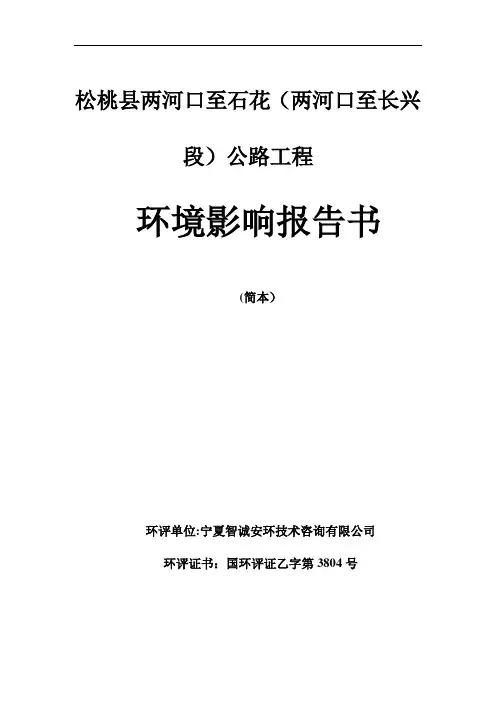 松桃县两河口至石花（两河口至长兴段）公路工程

环境影响报告书

（简本）

环评单位:宁夏智诚安环技术咨询有限公司

环评证书：国环评证乙字第3804号